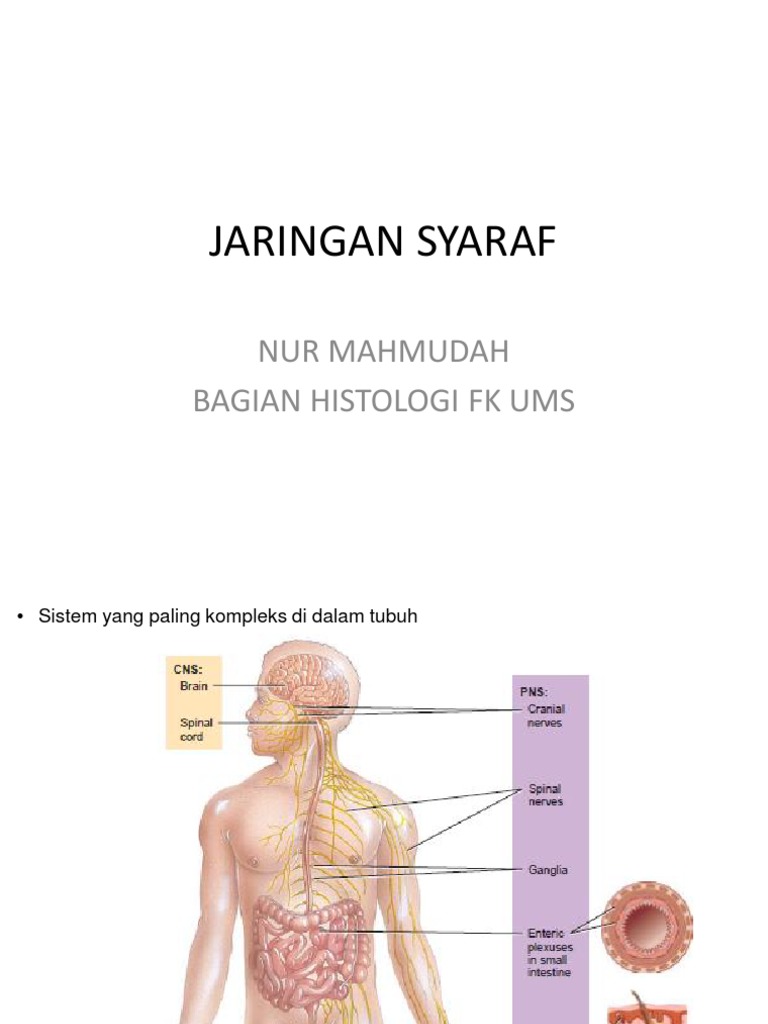 JARINGAN SYARAF

NUR MAHMUDAH
BAGIAN HISTOLOGI FK UMS

• Sistem yang paling kompleks di dalam tubuh

CNS:
Brain
Spinal cord

PNS:
Cranial nerves
Spinal nerves
Ganglia
Enteric plexuses in small intestine